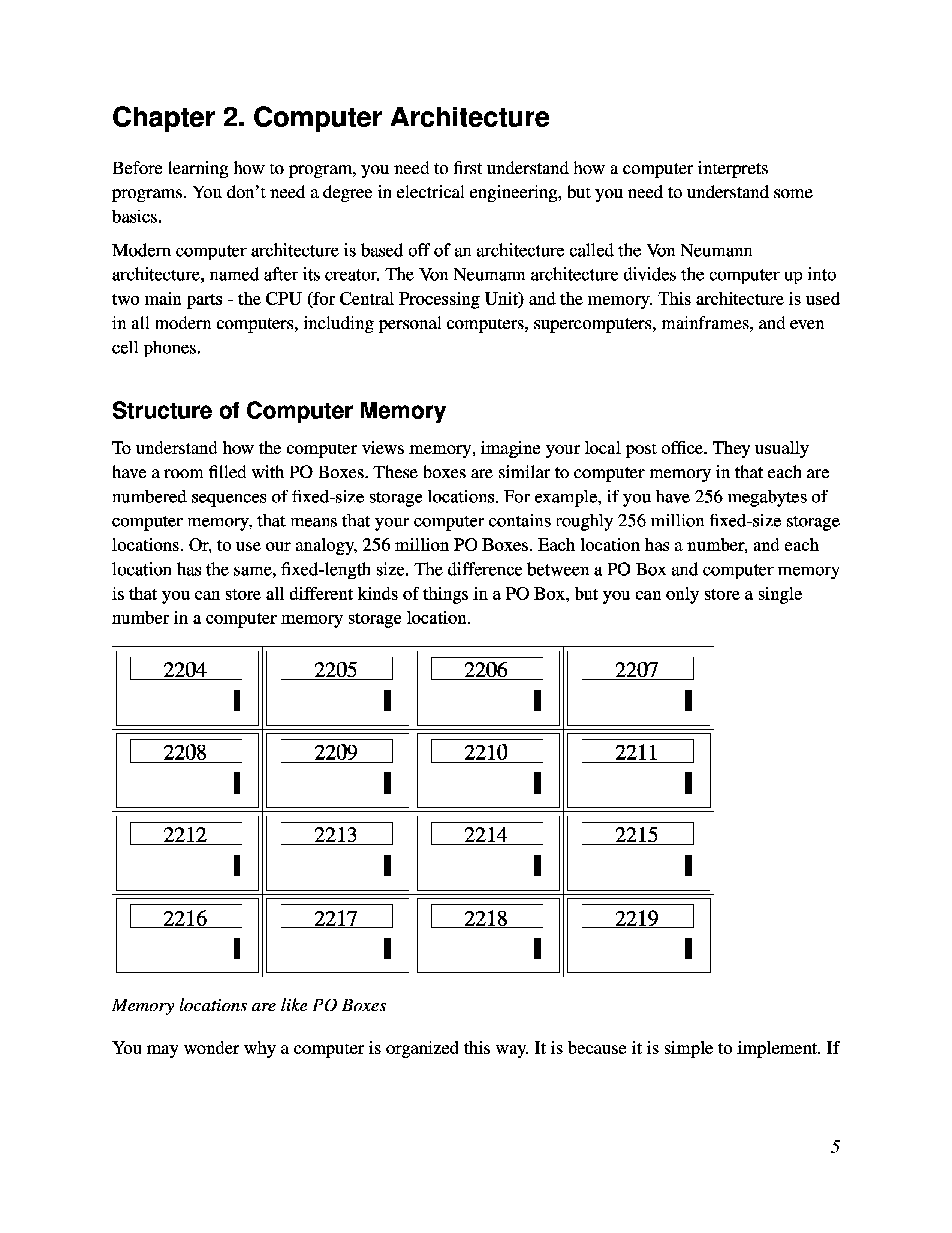 Chapter 2. Computer Architecture

Before learning how to program, you need to first understand how a computer interprets programs. You don't need a degree in electrical engineering, but you need to understand some basics.

Modern computer architecture is based off of an architecture called the Von Neumann architecture, named after its creator. The Von Neumann architecture divides the computer up into two main parts - the CPU (for Central Processing Unit) and the memory. This architecture is used in all modern computers, including personal computers, supercomputers, mainframes, and even cell phones.

Structure of Computer Memory

To understand how the computer views memory, imagine your local post office. They usually have a room filled with PO Boxes. These boxes are similar to computer memory in that each are numbered sequences of fixed-size storage locations. For example, if you have 256 megabytes of computer memory, that means that your computer contains roughly 256 million fixed-size storage locations. Or, to use our analogy, 256 million PO Boxes. Each location has a number, and each location has the same, fixed-length size. The difference between a PO Box and computer memory is that you can store all different kinds of things in a PO Box, but you can only store a single number in a computer memory storage location.

| 2204 | 2205 | 2206 | 2207 |
|---|---|---|---|
| 2208 | 2209 | 2210 | 2211 |
| 2212 | 2213 | 2214 | 2215 |
| 2216 | 2217 | 2218 | 2219 |

Memory locations are like PO Boxes

You may wonder why a computer is organized this way. It is because it is simple to implement. If

5